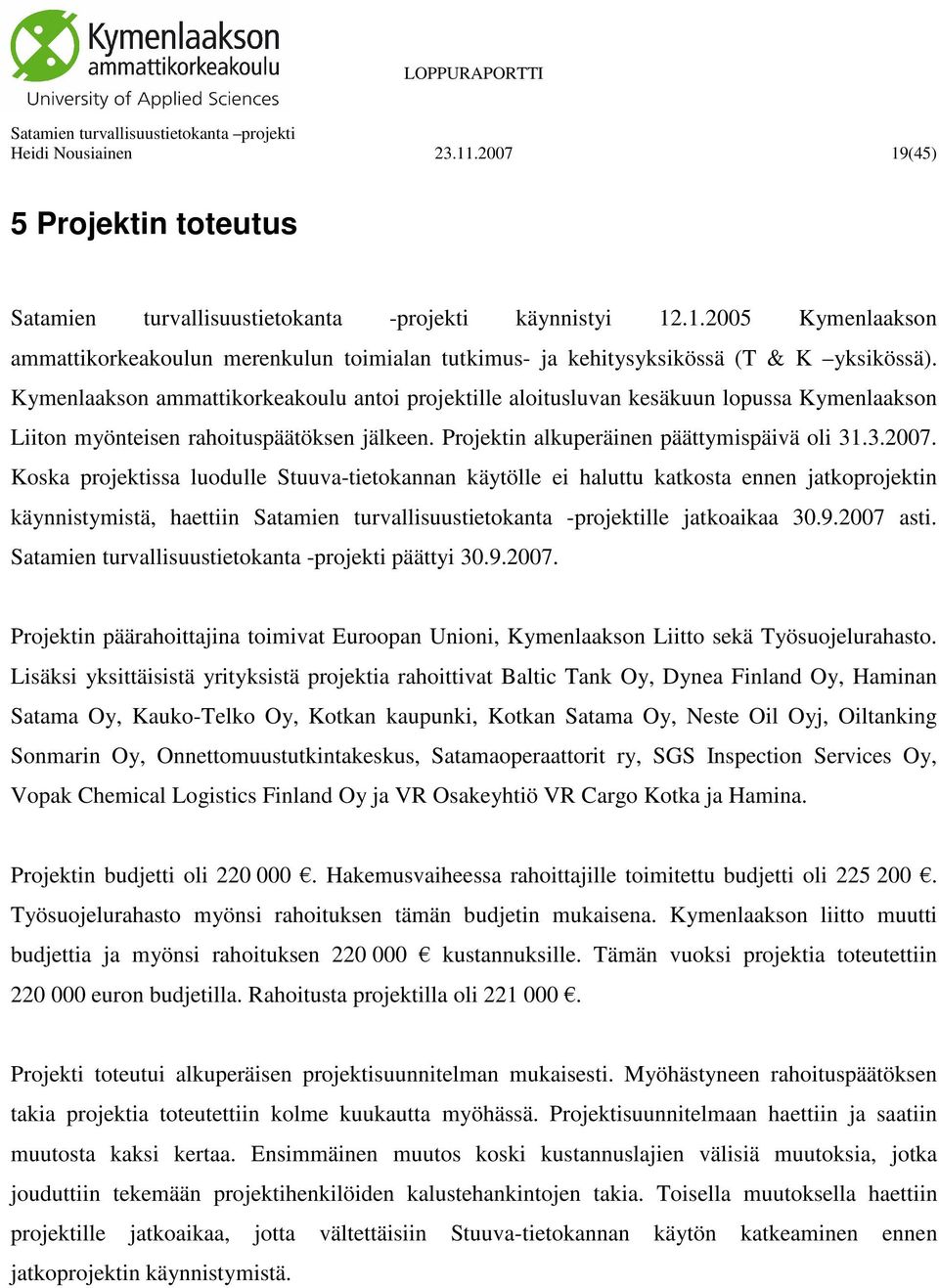 Kymenlaakson ammattikorkeakoulu University of Applied Sciences

LOPPURAPORTTI

Satamien turvallisuustietokanta –projekti
Heidi Nousiainen 23.11.2007 19(45)

5 Projektin toteutus

Satamien turvallisuustietokanta -projekti käynnistyi 12.1.2005 Kymenlaakson ammattikorkeakoulun merenkulun toimialan tutkimus- ja kehitysyksikössä (T & K –yksikössä). Kymenlaakson ammattikorkeakoulu antoi projektille aloitusluvan kesäkuun lopussa Kymenlaakson Liiton myönteisen rahoituspäätöksen jälkeen. Projektin alkuperäinen päättymispäivä oli 31.3.2007. Koska projektissa luodulle Stuuva-tietokannan käytölle ei haluttu katkosta ennen jatkoprojektin käynnistymistä, haettiin Satamien turvallisuustietokanta -projektille jatkoaikaa 30.9.2007 asti. Satamien turvallisuustietokanta -projekti päättyi 30.9.2007.

Projektin päärahoittajina toimivat Euroopan Unioni, Kymenlaakson Liitto sekä Työsuojelurahasto. Lisäksi yksittäisistä yrityksistä projektia rahoittivat Baltic Tank Oy, Dynea Finland Oy, Haminan Satama Oy, Kauko-Telko Oy, Kotkan kaupunki, Kotkan Satama Oy, Neste Oil Oyj, Oiltanking Sonmarin Oy, Onnettomuustutkintakeskus, Satamaoperaattorit ry, SGS Inspection Services Oy, Vopak Chemical Logistics Finland Oy ja VR Osakeyhtiö VR Cargo Kotka ja Hamina.

Projektin budjetti oli 220 000 €. Hakemusvaiheessa rahoittajille toimitettu budjetti oli 225 200 €. Työsuojelurahasto myönsi rahoituksen tämän budjetin mukaisena. Kymenlaakson liitto muutti budjettia ja myönsi rahoituksen 220 000 € kustannuksille. Tämän vuoksi projektia toteutettiin 220 000 euron budjetilla. Rahoitusta projektilla oli 221 000 €.

Projekti toteutui alkuperäisen projektisuunnitelman mukaisesti. Myöhästyneen rahoituspäätöksen takia projektia toteutettiin kolme kuukautta myöhässä. Projektisuunnitelmaan haettiin ja saatiin muutosta kaksi kertaa. Ensimmäinen muutos koski kustannuslajien välisiä muutoksia, jotka jouduttiin tekemään projektihenkilöiden kalustehankintojen takia. Toisella muutoksella haettiin projektille jatkoaikaa, jotta vältettäisiin Stuuva-tietokannan käytön katkeaminen ennen jatkoprojektin käynnistymistä.